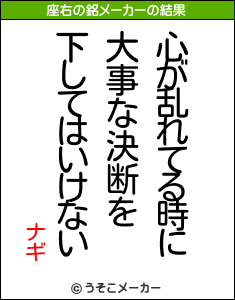 座右の銘メーカーの結果

心が乱れてる時に
大事な決断を
下してはいけない

ナギ

© うそこメーカー